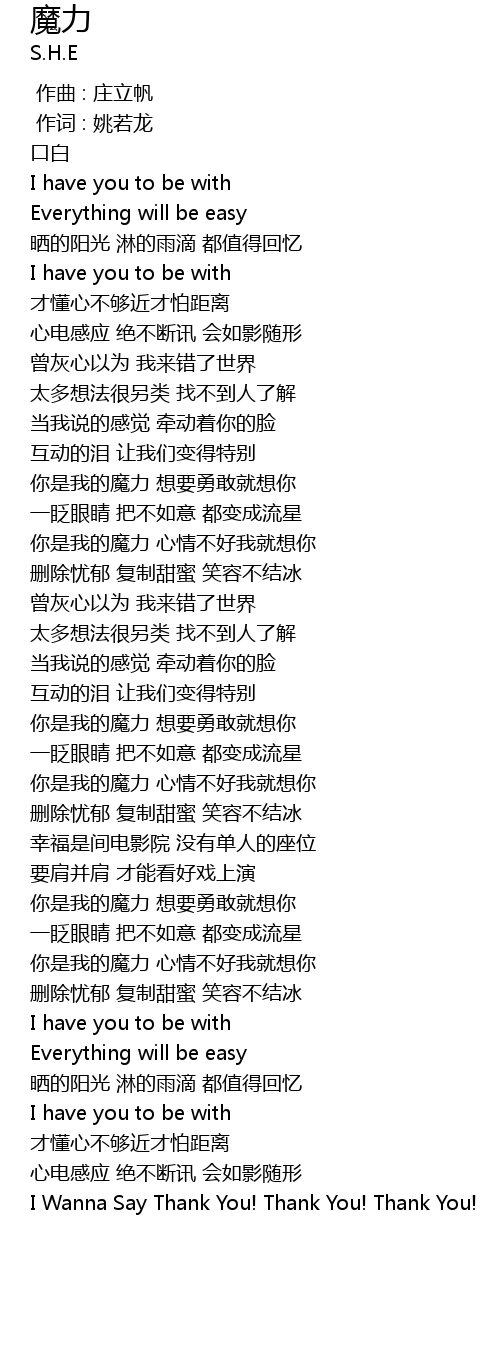 魔力
S.H.E

作曲 : 庄立帆
作词 : 姚若龙
口白
I have you to be with
Everything will be easy
晒的阳光 淋的雨滴 都值得回忆
I have you to be with
才懂心不够近才怕距离
心电感应 绝不断讯 会如影随形
曾灰心以为 我来错了世界
太多想法很另类 找不到人了解
当我说的感觉 牵动着你的脸
互动的泪 让我们变得特别
你是我的魔力 想要勇敢就想你
一眨眼睛 把不如意 都变成流星
你是我的魔力 心情不好我就想你
删除忧郁 复制甜蜜 笑容不结冰
曾灰心以为 我来错了世界
太多想法很另类 找不到人了解
当我说的感觉 牵动着你的脸
互动的泪 让我们变得特别
你是我的魔力 想要勇敢就想你
一眨眼睛 把不如意 都变成流星
你是我的魔力 心情不好我就想你
删除忧郁 复制甜蜜 笑容不结冰
幸福是间电影院 没有单人的座位
要肩并肩 才能看好戏上演
你是我的魔力 想要勇敢就想你
一眨眼睛 把不如意 都变成流星
你是我的魔力 心情不好我就想你
删除忧郁 复制甜蜜 笑容不结冰
I have you to be with
Everything will be easy
晒的阳光 淋的雨滴 都值得回忆
I have you to be with
才懂心不够近才怕距离
心电感应 绝不断讯 会如影随形
I Wanna Say Thank You! Thank You! Thank You!